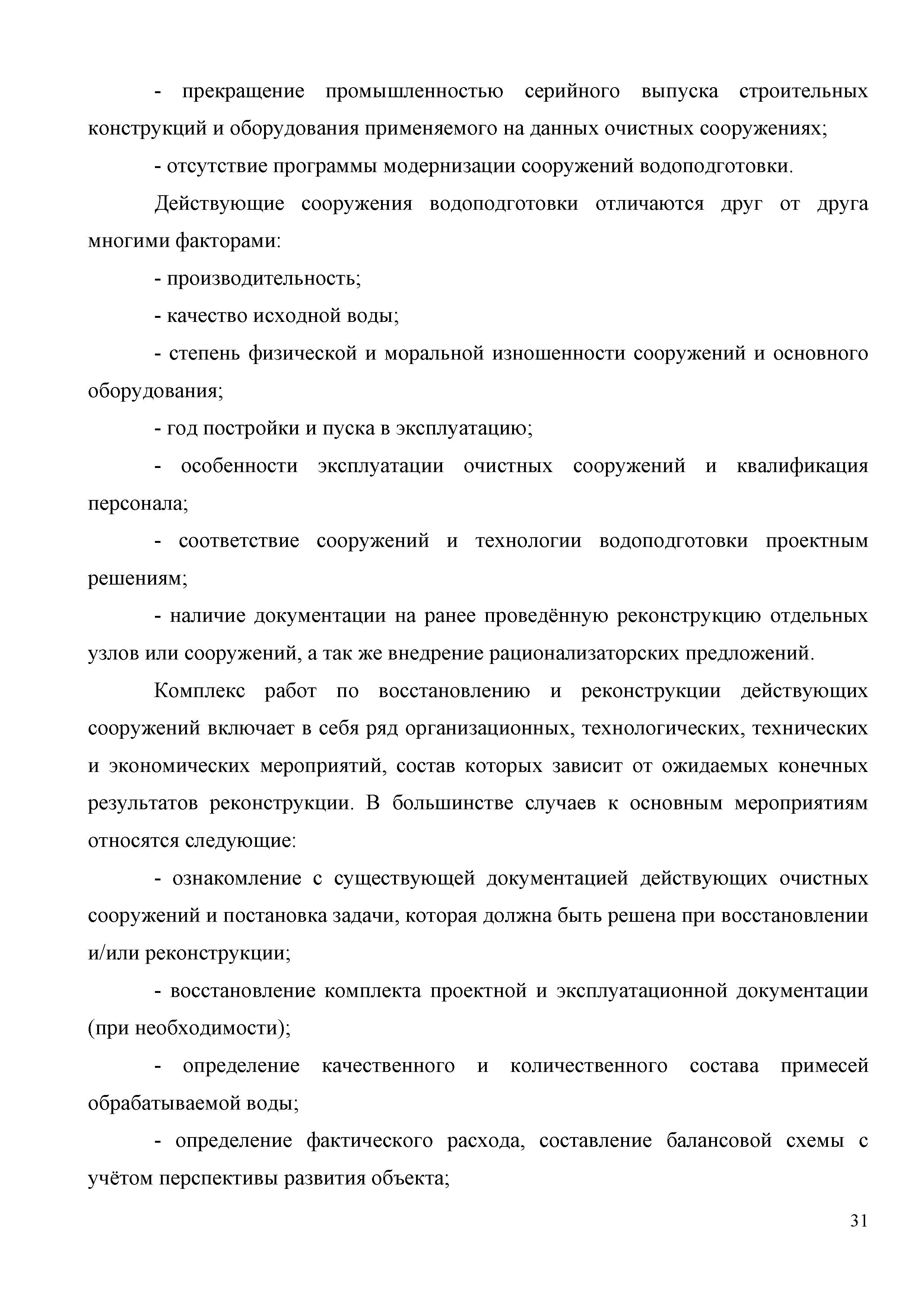 - прекращение промышленностью серийного выпуска строительных конструкций и оборудования применяемого на данных очистных сооружениях;

- отсутствие программы модернизации сооружений водоподготовки.

Действующие сооружения водоподготовки отличаются друг от друга многими факторами:

- производительность;

- качество исходной воды;

- степень физической и моральной изношенности сооружений и основного оборудования;

- год постройки и пуска в эксплуатацию;

- особенности эксплуатации очистных сооружений и квалификация персонала;

- соответствие сооружений и технологии водоподготовки проектным решениям;

- наличие документации на ранее проведённую реконструкцию отдельных узлов или сооружений, а так же внедрение рационализаторских предложений.

Комплекс работ по восстановлению и реконструкции действующих сооружений включает в себя ряд организационных, технологических, технических и экономических мероприятий, состав которых зависит от ожидаемых конечных результатов реконструкции. В большинстве случаев к основным мероприятиям относятся следующие:

- ознакомление с существующей документацией действующих очистных сооружений и постановка задачи, которая должна быть решена при восстановлении и/или реконструкции;

- восстановление комплекта проектной и эксплуатационной документации (при необходимости);

- определение качественного и количественного состава примесей обрабатываемой воды;

- определение фактического расхода, составление балансовой схемы с учётом перспективы развития объекта;

31